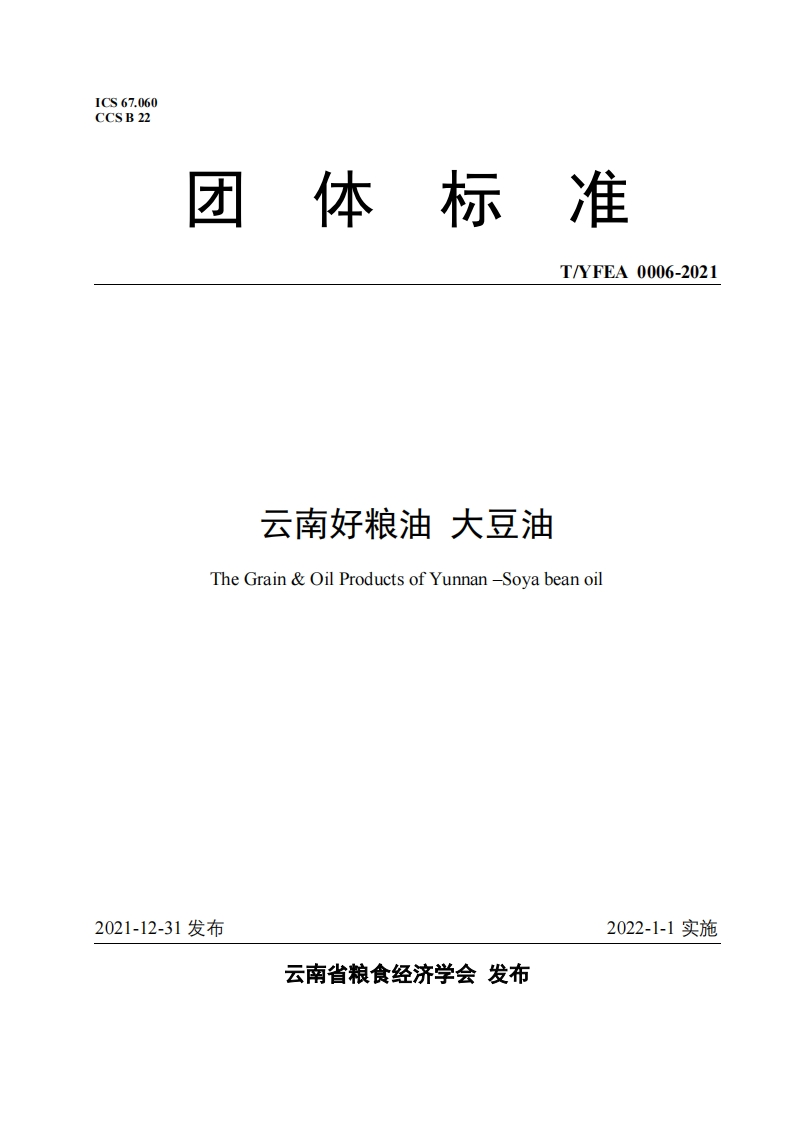 ICS 67.060
CCS B 22

团 体 标 准

T/YFEA 0006-2021

云南好粮油 大豆油

The Grain & Oil Products of Yunnan –Soya bean oil

2021-12-31发布 2022-1-1实施

云南省粮食经济学会 发布